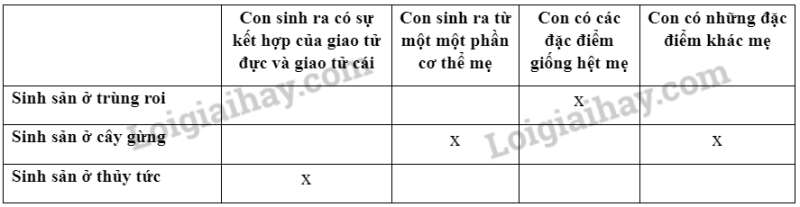 | | Con sinh ra có sự kết hợp của giao tử đực và giao tử cái | Con sinh ra từ một một phần cơ thể mẹ | Con có các đặc điểm giống hệt mẹ | Con có những đặc điểm khác mẹ |
|---|---|---|---|---|
| Sinh sản ở trùng roi | | | X | |
| Sinh sản ở cây gừng | | X | | X |
| Sinh sản ở thủy tức | X | | | |

Loigiaihay.com
Loigiaihay.com